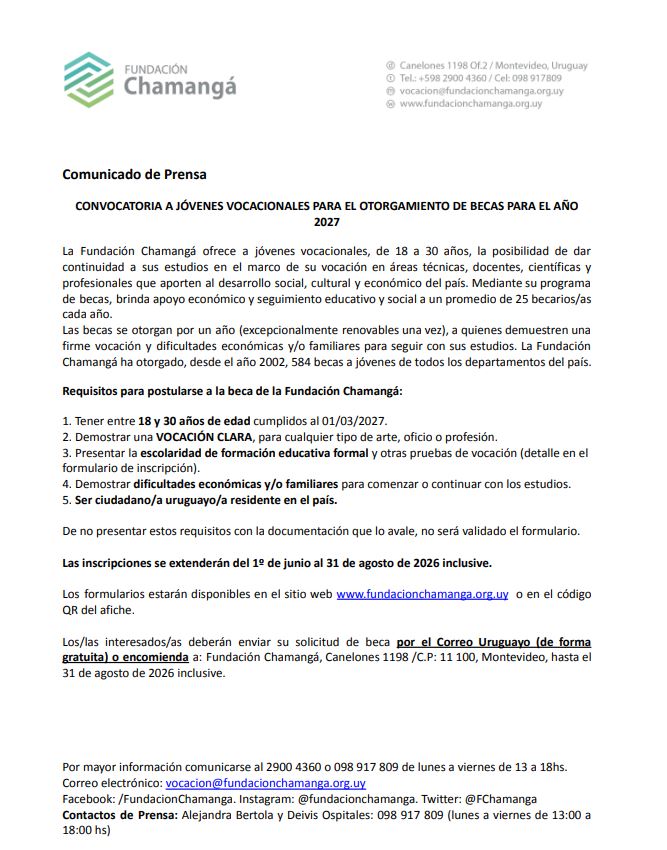 FUNDACIÓN
Chamangá

Canelones 1198 Of.2 / Montevideo, Uruguay
Tel.: +598 2900 4360 / Cel: 098 917809
vocacion@fundacionchamanga.org.uy
www.fundacionchamanga.org.uy

Comunicado de Prensa

CONVOCATORIA A JÓVENES VOCACIONALES PARA EL OTORGAMIENTO DE BECAS PARA EL AÑO 2027

La Fundación Chamangá ofrece a jóvenes vocacionales, de 18 a 30 años, la posibilidad de dar continuidad a sus estudios en el marco de su vocación en áreas técnicas, docentes, científicas y profesionales que aporten al desarrollo social, cultural y económico del país. Mediante su programa de becas, brinda apoyo económico y seguimiento educativo y social a un promedio de 25 becarios/as cada año.
Las becas se otorgan por un año (excepcionalmente renovables una vez), a quienes demuestren una firme vocación y dificultades económicas y/o familiares para seguir con sus estudios. La Fundación Chamangá ha otorgado, desde el año 2002, 584 becas a jóvenes de todos los departamentos del país.

Requisitos para postularse a la beca de la Fundación Chamangá:

1. Tener entre 18 y 30 años de edad cumplidos al 01/03/2027.
2. Demostrar una VOCACIÓN CLARA, para cualquier tipo de arte, oficio o profesión.
3. Presentar la escolaridad de formación educativa formal y otras pruebas de vocación (detalle en el formulario de inscripción).
4. Demostrar dificultades económicas y/o familiares para comenzar o continuar con los estudios.
5. Ser ciudadano/a uruguayo/a residente en el país.

De no presentar estos requisitos con la documentación que lo avale, no será validado el formulario.

Las inscripciones se extenderán del 1º de junio al 31 de agosto de 2026 inclusive.

Los formularios estarán disponibles en el sitio web www.fundacionchamanga.org.uy o en el código QR del afiche.

Los/las interesados/as deberán enviar su solicitud de beca por el Correo Uruguayo (de forma gratuita) o encomienda a: Fundación Chamangá, Canelones 1198 /C.P: 11 100, Montevideo, hasta el 31 de agosto de 2026 inclusive.

Por mayor información comunicarse al 2900 4360 o 098 917 809 de lunes a viernes de 13 a 18hs.
Correo electrónico: vocacion@fundacionchamanga.org.uy
Facebook: /FundacionChamanga. Instagram: @fundacionchamanga. Twitter: @FChamanga
Contactos de Prensa: Alejandra Bertola y Deivis Ospitales: 098 917 809 (lunes a viernes de 13:00 a 18:00 hs)